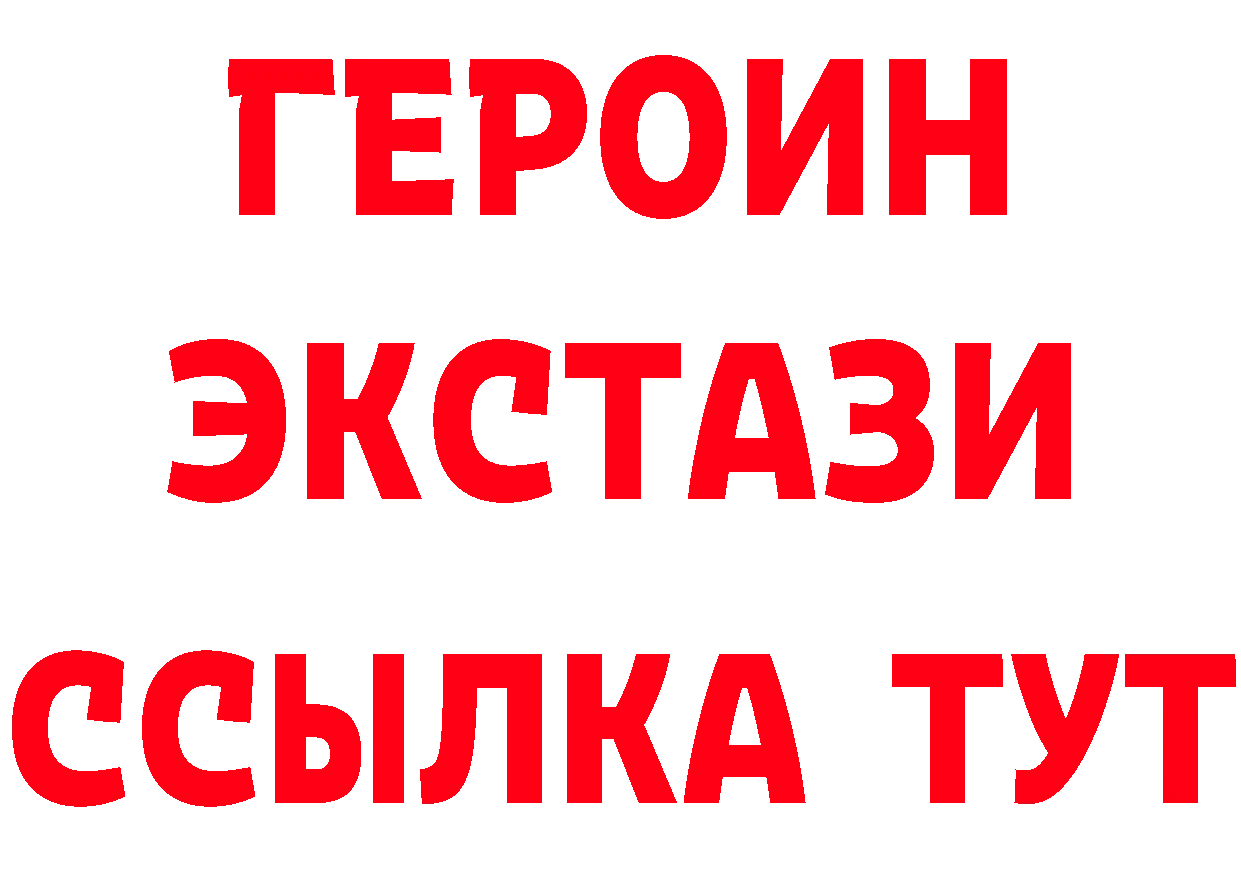 ГЕРОИН
ЭКСТАЗИ
ССЫЛКА ТУТ